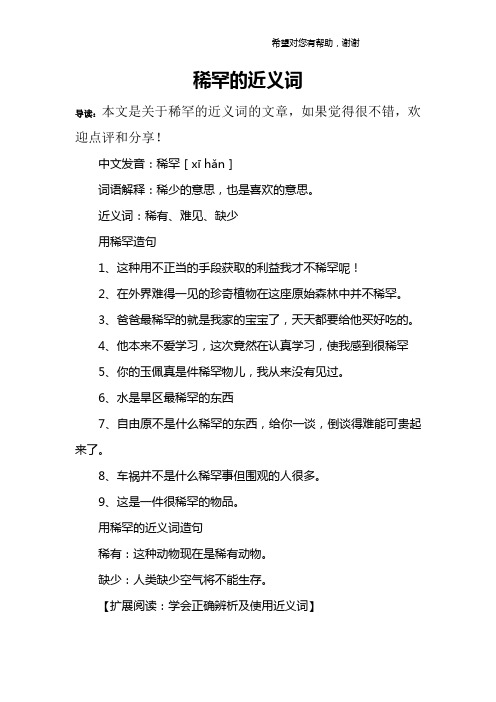 希望对您有帮助，谢谢

稀罕的近义词

导读：本文是关于稀罕的近义词的文章，如果觉得很不错，欢迎点评和分享！

中文发音：稀罕 [ xī hǎn ]

词语解释：稀少的意思，也是喜欢的意思。

近义词：稀有、难见、缺少

用稀罕造句

1、这种用不正当的手段获取的利益我才不稀罕呢！

2、在外界难得一见的珍奇植物在这座原始森林中并不稀罕。

3、爸爸最稀罕的就是我家的宝宝了，天天都要给他买好吃的。

4、他本来不爱学习，这次竟然在认真学习，使我感到很稀罕

5、你的玉佩真是件稀罕物儿，我从来没有见过。

6、水是旱区最稀罕的东西

7、自由原不是什么稀罕的东西，给你一谈，倒谈得难能可贵起来了。

8、车祸并不是什么稀罕事但围观的人很多。

9、这是一件很稀罕的物品。

用稀罕的近义词造句

稀有：这种动物现在是稀有动物。

缺少：人类缺少空气将不能生存。

【扩展阅读：学会正确辨析及使用近义词】